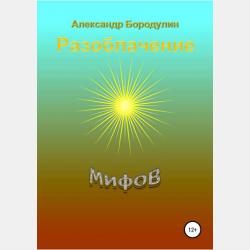 Александр Бородулин

Разоблачение

Мифов

12+